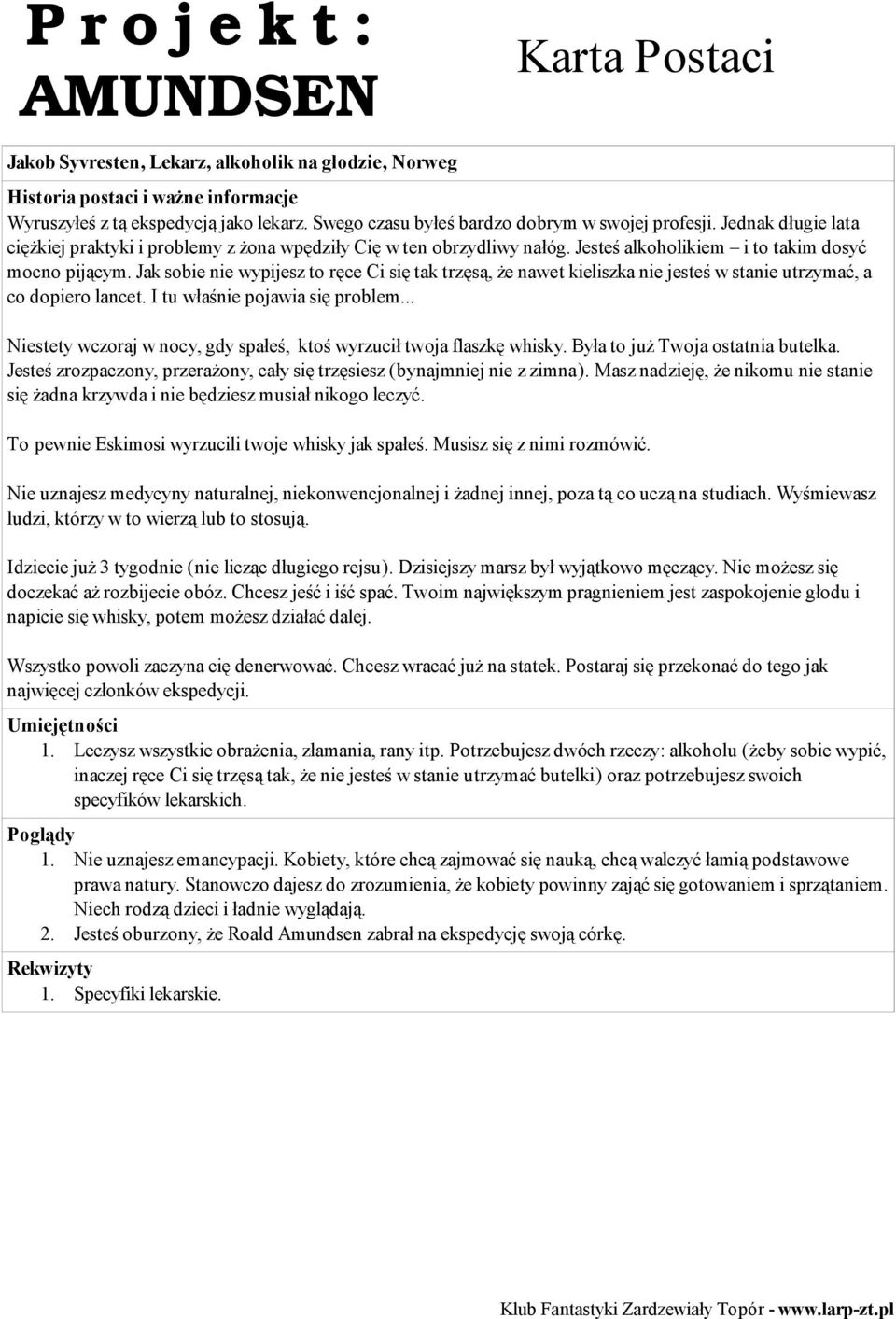 Projekt: AMUNDSEN

Karta Postaci

Jakob Syvresten, Lekarz, alkoholik na głodzie, Norweg

Historia postaci i ważne informacje
Wyruszyłeś z tą ekspedycją jako lekarz. Swego czasu byłeś bardzo dobrym w swojej profesji. Jednak długie lata ciężkiej praktyki i problemy z żona wpędziły Cię w ten obrzydliwy nałóg. Jesteś alkoholikiem – i to takim dosyć mocno pijącym. Jak sobie nie wypijesz to ręce Ci się tak trzęsą, że nawet kieliszka nie jesteś w stanie utrzymać, a co dopiero lancet. I tu właśnie pojawia się problem...

Niestety wczoraj w nocy, gdy spałeś, ktoś wyrzucił twoja flaszkę whisky. Była to już Twoja ostatnia butelka. Jesteś zrozpaczony, przerażony, cały się trzęsiesz (bynajmniej nie z zimna). Masz nadzieję, że nikomu nie stanie się żadna krzywda i nie będziesz musiał nikogo leczyć.

To pewnie Eskimosi wyrzucili twoje whisky jak spałeś. Musisz się z nimi rozmówić.

Nie uznajesz medycyny naturalnej, niekonwencjonalnej i żadnej innej, poza tą co uczą na studiach. Wyśmiewasz ludzi, którzy w to wierzą lub to stosują.

Idziecie już 3 tygodnie (nie licząc długiego rejsu). Dzisiejszy marsz był wyjątkowo męczący. Nie możesz się doczekać aż rozbijecie obóz. Chcesz jeść i iść spać. Twoim największym pragnieniem jest zaspokojenie głodu i napicie się whisky, potem możesz działać dalej.

Wszystko powoli zaczyna cię denerwować. Chcesz wracać już na statek. Postaraj się przekonać do tego jak najwięcej członków ekspedycji.

Umiejętności
1. Leczysz wszystkie obrażenia, złamania, rany itp. Potrzebujesz dwóch rzeczy: alkoholu (żeby sobie wypić, inaczej ręce Ci się trzęsą tak, że nie jesteś w stanie utrzymać butelki) oraz potrzebujesz swoich specyfików lekarskich.

Poglądy
1. Nie uznajesz emancypacji. Kobiety, które chcą zajmować się nauką, chcą walczyć łamią podstawowe prawa natury. Stanowczo dajesz do zrozumienia, że kobiety powinny zająć się gotowaniem i sprzątaniem. Niech rodzą dzieci i ładnie wyglądają.
2. Jesteś oburzony, że Roald Amundsen zabrał na ekspedycję swoją córkę.

Rekwizyty
1. Specyfiki lekarskie.

Klub Fantastyki Zardzewiały Topór - www.larp-zt.pl